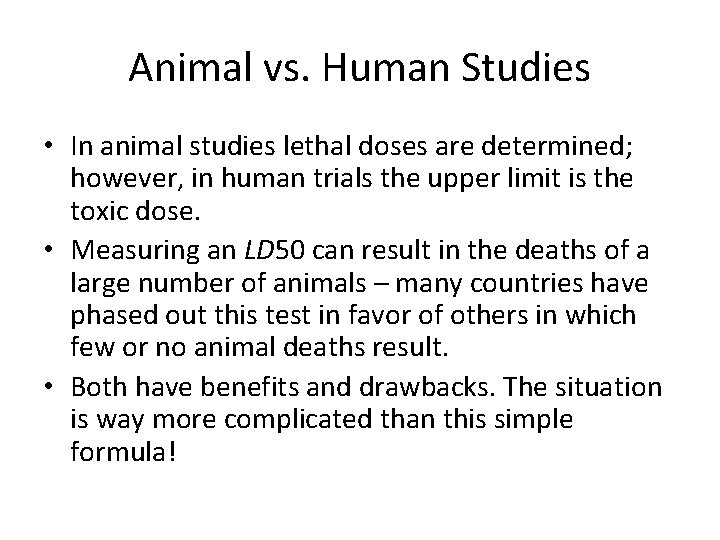 Animal vs. Human Studies

• In animal studies lethal doses are determined; however, in human trials the upper limit is the toxic dose.
• Measuring an LD50 can result in the deaths of a large number of animals – many countries have phased out this test in favor of others in which few or no animal deaths result.
• Both have benefits and drawbacks. The situation is way more complicated than this simple formula!